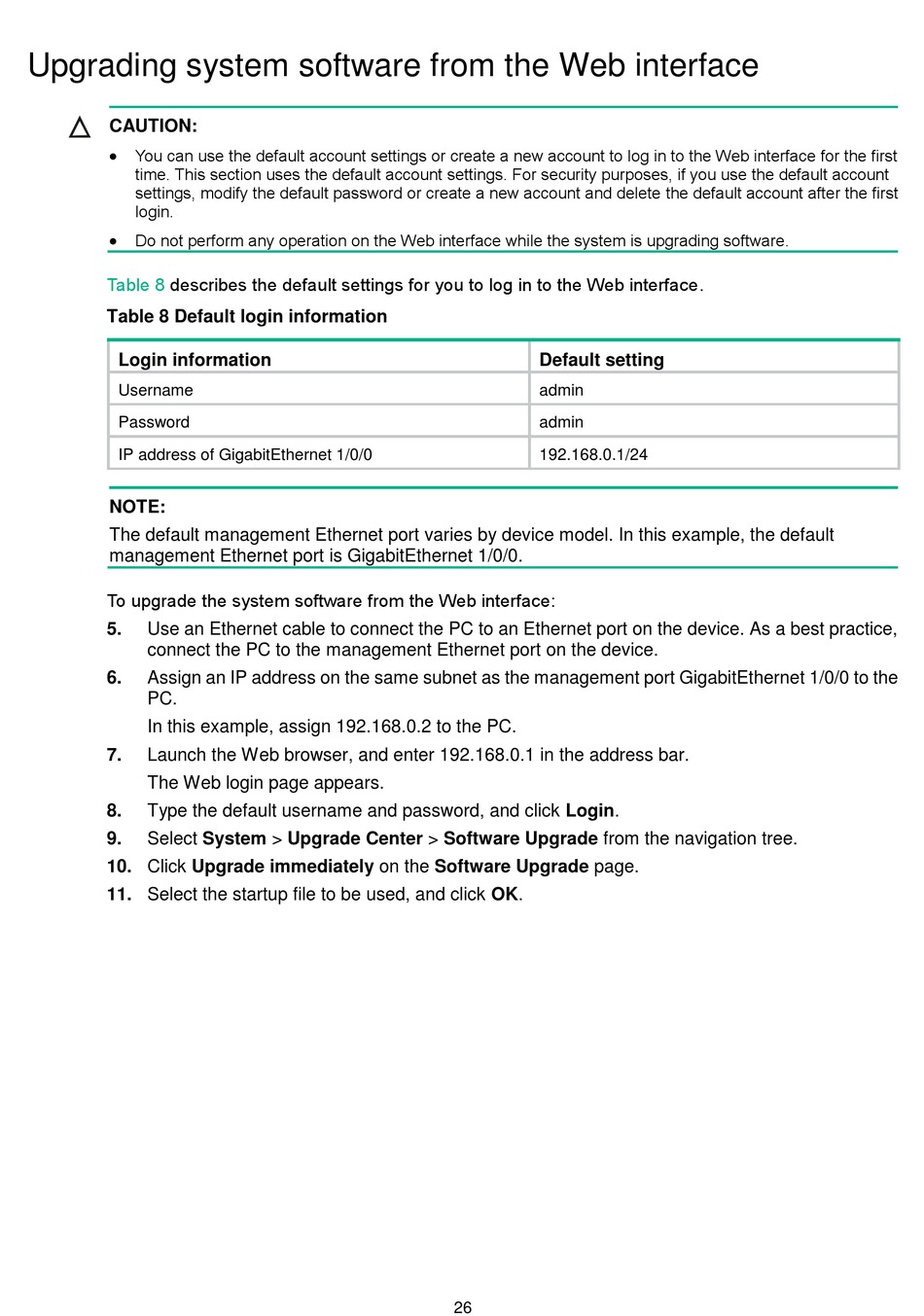 Upgrading system software from the Web interface

CAUTION:

• You can use the default account settings or create a new account to log in to the Web interface for the first time. This section uses the default account settings. For security purposes, if you use the default account settings, modify the default password or create a new account and delete the default account after the first login.

• Do not perform any operation on the Web interface while the system is upgrading software.

Table 8 describes the default settings for you to log in to the Web interface.

Table 8 Default login information

| Login information | Default setting |
|---|---|
| Username | admin |
| Password | admin |
| IP address of GigabitEthernet 1/0/0 | 192.168.0.1/24 |

NOTE:

The default management Ethernet port varies by device model. In this example, the default management Ethernet port is GigabitEthernet 1/0/0.

To upgrade the system software from the Web interface:

5. Use an Ethernet cable to connect the PC to an Ethernet port on the device. As a best practice, connect the PC to the management Ethernet port on the device.

6. Assign an IP address on the same subnet as the management port GigabitEthernet 1/0/0 to the PC.

In this example, assign 192.168.0.2 to the PC.

7. Launch the Web browser, and enter 192.168.0.1 in the address bar.

The Web login page appears.

8. Type the default username and password, and click Login.

9. Select System > Upgrade Center > Software Upgrade from the navigation tree.

10. Click Upgrade immediately on the Software Upgrade page.

11. Select the startup file to be used, and click OK.

26